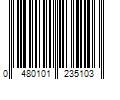 0 480101 235103